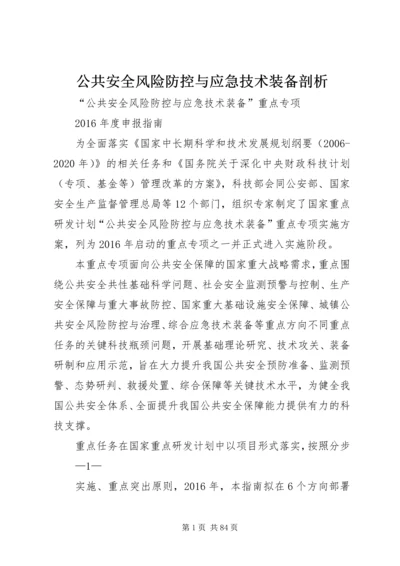 公共安全风险防控与应急技术装备剖析

“公共安全风险防控与应急技术装备”重点专项

2016 年度申报指南

为全面落实《国家中长期科学和技术发展规划纲要（2006-2020 年）》的相关任务和《国务院关于深化中央财政科技计划（专项、基金等）管理改革的方案》，科技部会同公安部、国家安全生产监督管理总局等 12 个部门，组织专家制定了国家重点研发计划“公共安全风险防控与应急技术装备”重点专项实施方案，列为 2016 年启动的重点专项之一并正式进入实施阶段。

本重点专项面向公共安全保障的国家重大战略需求，重点围绕公共安全共性基础科学问题、社会安全监测预警与控制、生产安全保障与重大事故防控、国家重大基础设施安全保障、城镇公共安全风险防控与治理、综合应急技术装备等重点方向不同重点任务的关键科技瓶颈问题，开展基础理论研究、技术攻关、装备研制和应用示范，旨在大力提升我国公共安全预防准备、监测预警、态势研判、救援处置、综合保障等关键技术水平，为健全我国公共安全体系、全面提升我国公共安全保障能力提供有力的科技支撑。

重点任务在国家重点研发计划中以项目形式落实，按照分步

—1—

实施、重点突出原则，2016 年，本指南拟在 6 个方向部署

第 1 页 共 84 页